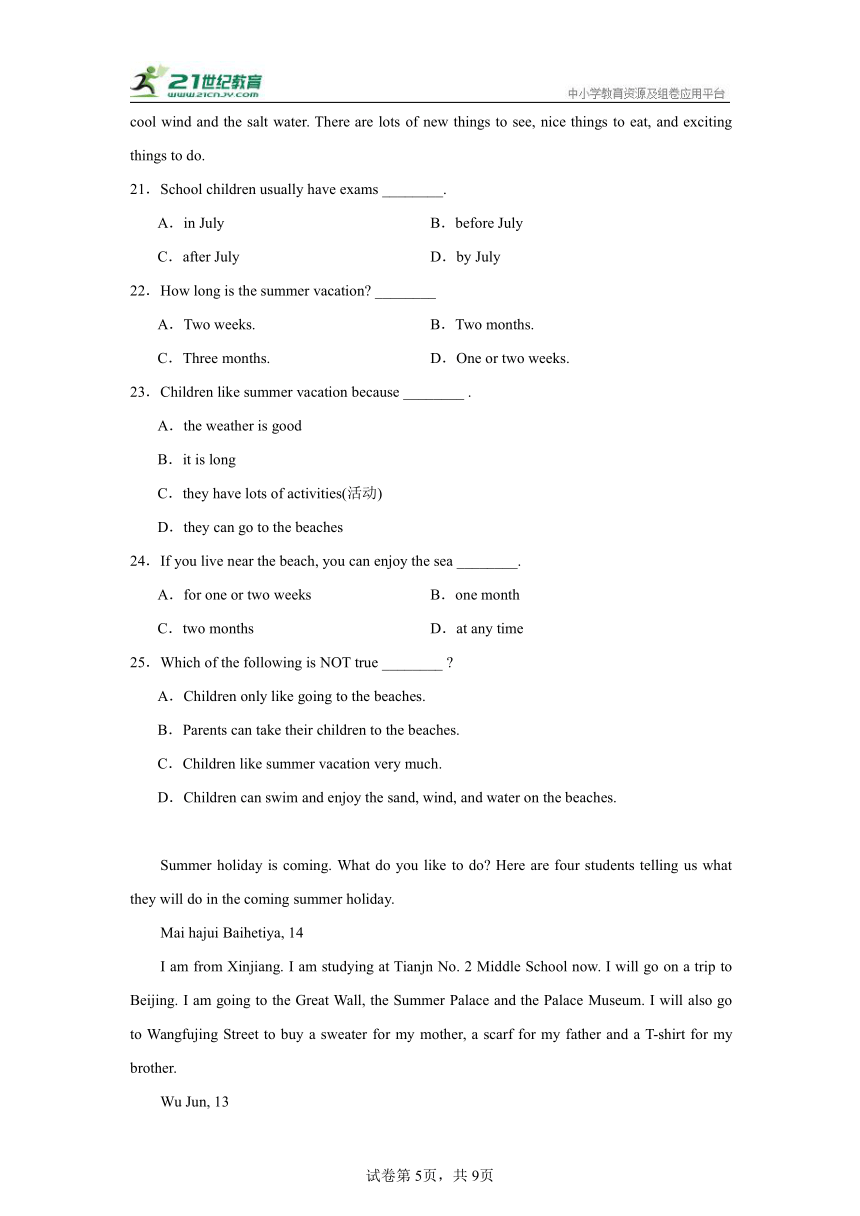 21世纪教育
www.21cnjy.com
中小学教育资源及组卷应用平台

cool wind and the salt water. There are lots of new things to see, nice things to eat, and exciting things to do.

21．School children usually have exams ________.

A．in July
B．before July
C．after July
D．by July

22．How long is the summer vacation? ________

A．Two weeks.
B．Two months.
C．Three months.
D．One or two weeks.

23．Children like summer vacation because ________ .

A．the weather is good
B．it is long
C．they have lots of activities(活动)
D．they can go to the beaches

24．If you live near the beach, you can enjoy the sea ________.

A．for one or two weeks
B．one month
C．two months
D．at any time

25．Which of the following is NOT true ________ ?

A．Children only like going to the beaches.
B．Parents can take their children to the beaches.
C．Children like summer vacation very much.
D．Children can swim and enjoy the sand, wind, and water on the beaches.

Summer holiday is coming. What do you like to do? Here are four students telling us what they will do in the coming summer holiday.

Mai hajui Baihetiya, 14

I am from Xinjiang. I am studying at Tianjn No. 2 Middle School now. I will go on a trip to Beijing. I am going to the Great Wall, the Summer Palace and the Palace Museum. I will also go to Wangfujing Street to buy a sweater for my mother, a scarf for my father and a T-shirt for my brother.

Wu Jun, 13

试卷第5页，共9页